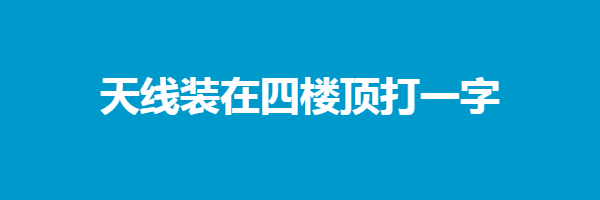 天线装在四楼顶打一字